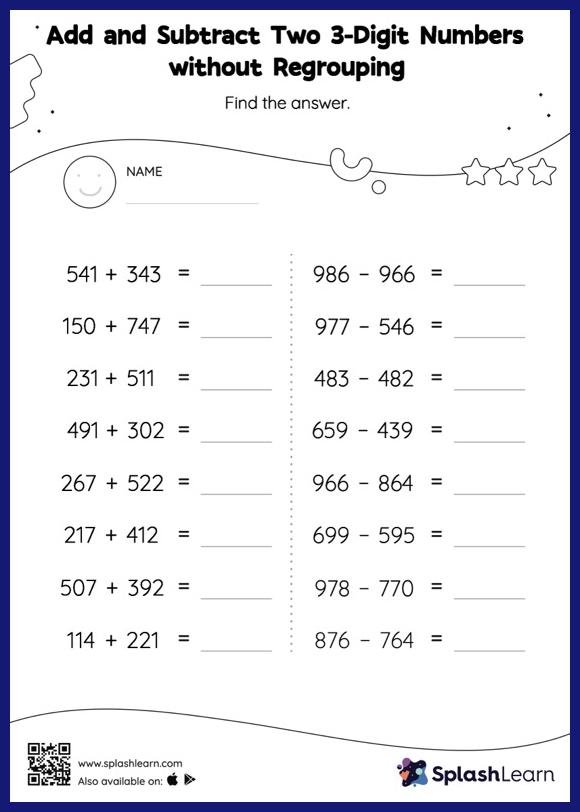 Add and Subtract Two 3-Digit Numbers without Regrouping

Find the answer.

NAME

$541 + 343 =$ ______
$150 + 747 =$ ______
$231 + 511 =$ ______
$491 + 302 =$ ______
$267 + 522 =$ ______
$217 + 412 =$ ______
$507 + 392 =$ ______
$114 + 221 =$ ______

$986 - 966 =$ ______
$977 - 546 =$ ______
$483 - 482 =$ ______
$659 - 439 =$ ______
$966 - 864 =$ ______
$699 - 595 =$ ______
$978 - 770 =$ ______
$876 - 764 =$ ______

www.splashlearn.com
Also available on:

SplashLearn